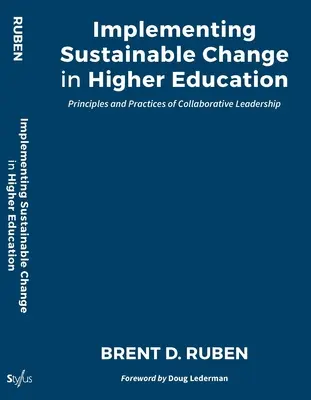 RUBEN

Implementing Sustainable Change in Higher Education

Stylus

Implementing Sustainable Change in Higher Education

Principles and Practices of Collaborative Leadership

BRENT D. RUBEN

Foreword by Doug Lederman